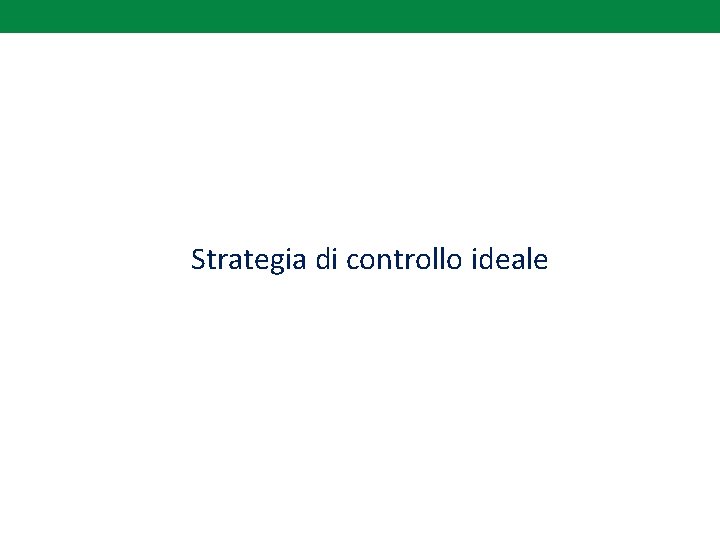 Strategia di controllo ideale